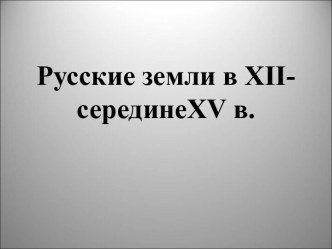 Русские земли в XII-серединеXV в.